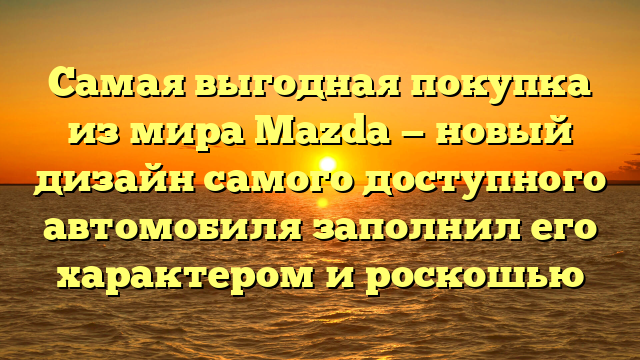 Самая выгодная покупка из мира Mazda – новый дизайн самого доступного автомобиля заполнил его характером и роскошью